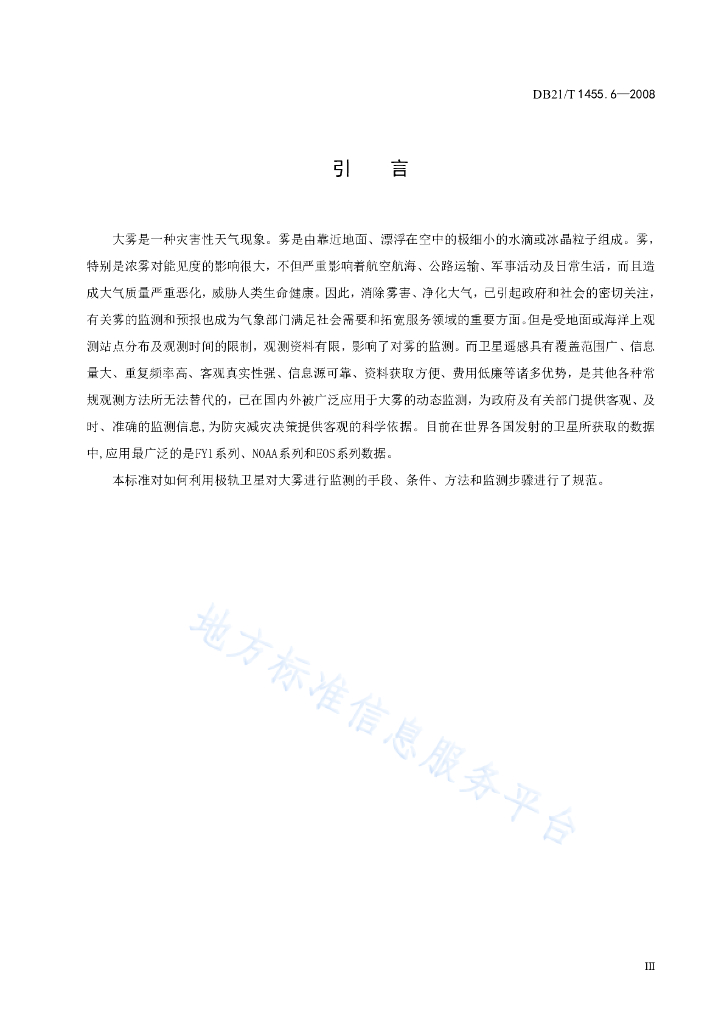 DB21/T 1455.6—2008

引　言

大雾是一种灾害性天气现象。雾是由靠近地面、漂浮在空中的极细小的水滴或冰晶粒子组成。雾，特别是浓雾对能见度的影响很大，不但严重影响着航空航海、公路运输、军事活动及日常生活，而且造成大气质量严重恶化，威胁人类生命健康。因此，消除雾害、净化大气，已引起政府和社会的密切关注，有关雾的监测和预报也成为气象部门满足社会需要和拓宽服务领域的重要方面。但是受地面或海洋上观测站点分布及观测时间的限制，观测资料有限，影响了对雾的监测。而卫星遥感具有覆盖范围广、信息量大、重复频率高、客观真实性强、信息源可靠、资料获取方便、费用低廉等诸多优势，是其他各种常规观测方法所无法替代的，已在国内外被广泛应用于大雾的动态监测，为政府及有关部门提供客观、及时、准确的监测信息，为防灾减灾决策提供客观的科学依据。目前在世界各国发射的卫星所获取的数据中，应用最广泛的是FY1系列、NOAA系列和EOS系列数据。

本标准对如何利用极轨卫星对大雾进行监测的手段、条件、方法和监测步骤进行了规范。

地方标准信息服务平台

III